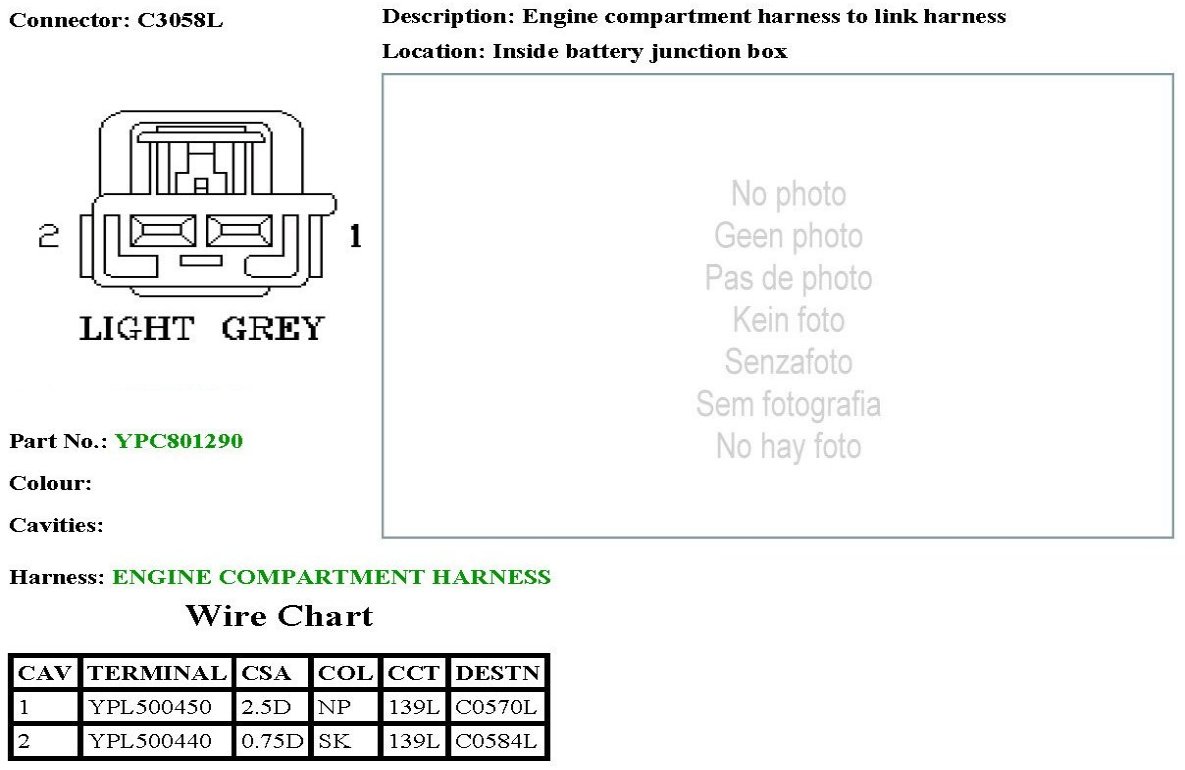 Connector: C3058L

Description: Engine compartment harness to link harness

Location: Inside battery junction box

2

1

LIGHT GREY

No photo
Geen photo
Pas de photo
Kein foto
Senzafoto
Sem fotografia
No hay foto

Part No.: YPC801290

Colour:

Cavities:

Harness: ENGINE COMPARTMENT HARNESS

Wire Chart

| CAV | TERMINAL | CSA | COL | CCT | DESTN |
|---|---|---|---|---|---|
| 1 | YPL500450 | 2.5D | NP | 139L | C0570L |
| 2 | YPL500440 | 0.75D | SK | 139L | C0584L |